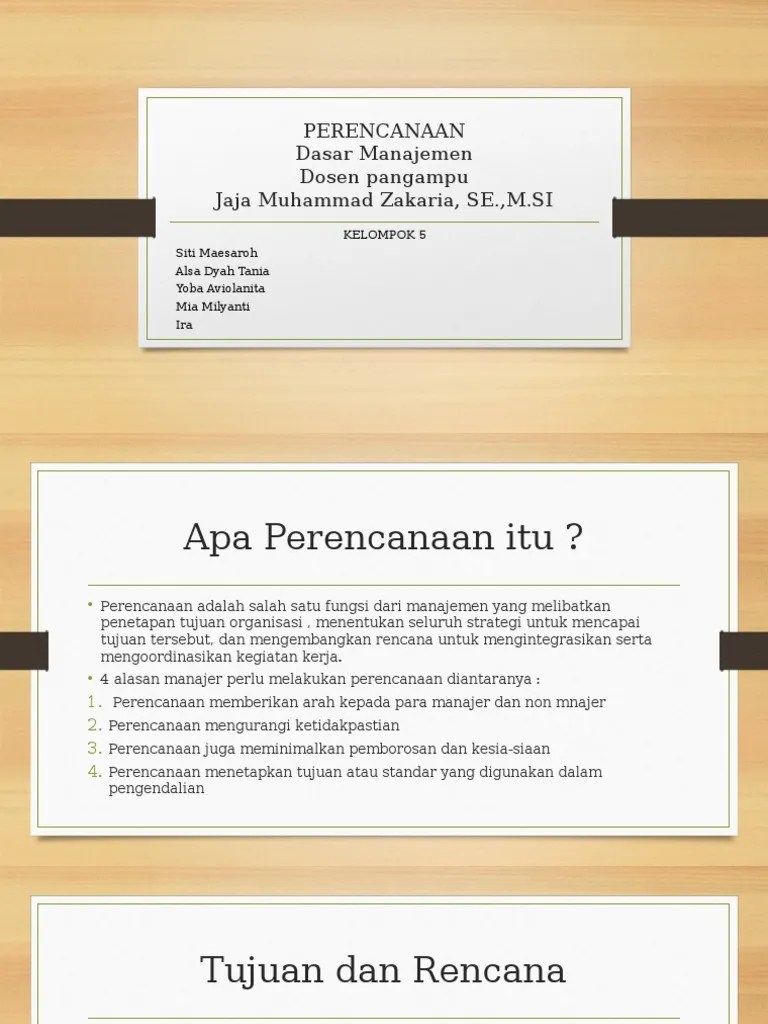 PERENCANAAN
Dasar Manajemen
Dosen pangampu
Jaja Muhammad Zakaria, SE.,M.SI

KELOMPOK 5

Siti Maesaroh
Alsa Dyah Tania
Yoba Aviolanita
Mia Milyanti
Ira

Apa Perencanaan itu ?

• Perencanaan adalah salah satu fungsi dari manajemen yang melibatkan penetapan tujuan organisasi , menentukan seluruh strategi untuk mencapai tujuan tersebut, dan mengembangkan rencana untuk mengintegrasikan serta mengoordinasikan kegiatan kerja.
• 4 alasan manajer perlu melakukan perencanaan diantaranya :
1. Perencanaan memberikan arah kepada para manajer dan non mnajer
2. Perencanaan mengurangi ketidakpastian
3. Perencanaan juga meminimalkan pemborosan dan kesia-siaan
4. Perencanaan menetapkan tujuan atau standar yang digunakan dalam pengendalian

Tujuan dan Rencana